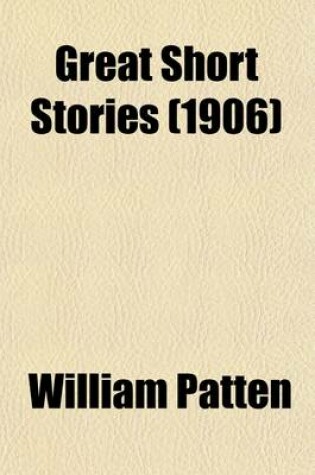 Great Short Stories (1906)

William Patten